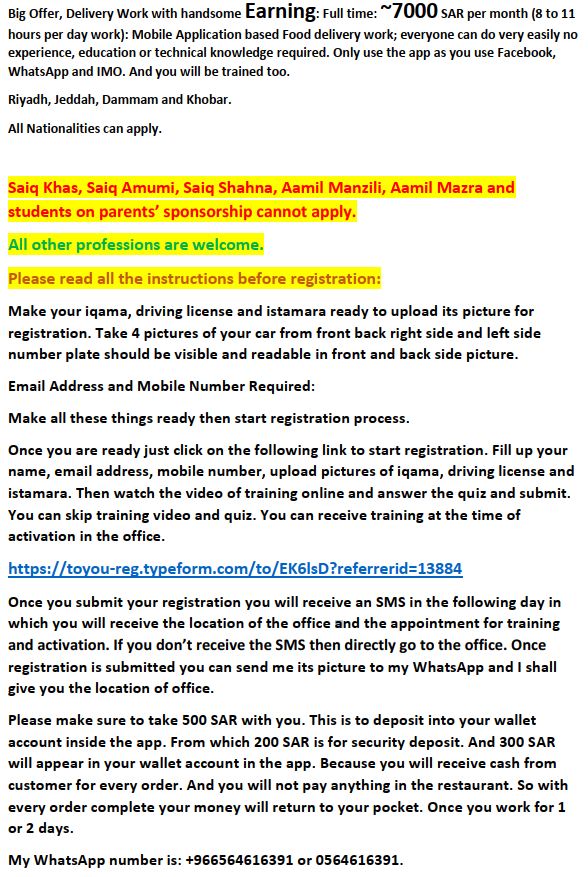 Big Offer, Delivery Work with handsome Earning: Full time: ~7000 SAR per month (8 to 11 hours per day work): Mobile Application based Food delivery work; everyone can do very easily no experience, education or technical knowledge required. Only use the app as you use Facebook, WhatsApp and IMO. And you will be trained too.

Riyadh, Jeddah, Dammam and Khobar.

All Nationalities can apply.

Saiq Khas, Saiq Amumi, Saiq Shahna, Aamil Manzili, Aamil Mazra and students on parents' sponsorship cannot apply.

All other professions are welcome.

Please read all the instructions before registration:

Make your iqama, driving license and istamara ready to upload its picture for registration. Take 4 pictures of your car from front back right side and left side number plate should be visible and readable in front and back side picture.

Email Address and Mobile Number Required:

Make all these things ready then start registration process.

Once you are ready just click on the following link to start registration. Fill up your name, email address, mobile number, upload pictures of iqama, driving license and istamara. Then watch the video of training online and answer the quiz and submit. You can skip training video and quiz. You can receive training at the time of activation in the office.

https://toyou-reg.typeform.com/to/EK6lsD?referrerid=13884

Once you submit your registration you will receive an SMS in the following day in which you will receive the location of the office and the appointment for training and activation. If you don't receive the SMS then directly go to the office. Once registration is submitted you can send me its picture to my WhatsApp and I shall give you the location of office.

Please make sure to take 500 SAR with you. This is to deposit into your wallet account inside the app. From which 200 SAR is for security deposit. And 300 SAR will appear in your wallet account in the app. Because you will receive cash from customer for every order. And you will not pay anything in the restaurant. So with every order complete your money will return to your pocket. Once you work for 1 or 2 days.

My WhatsApp number is: +966564616391 or 0564616391.